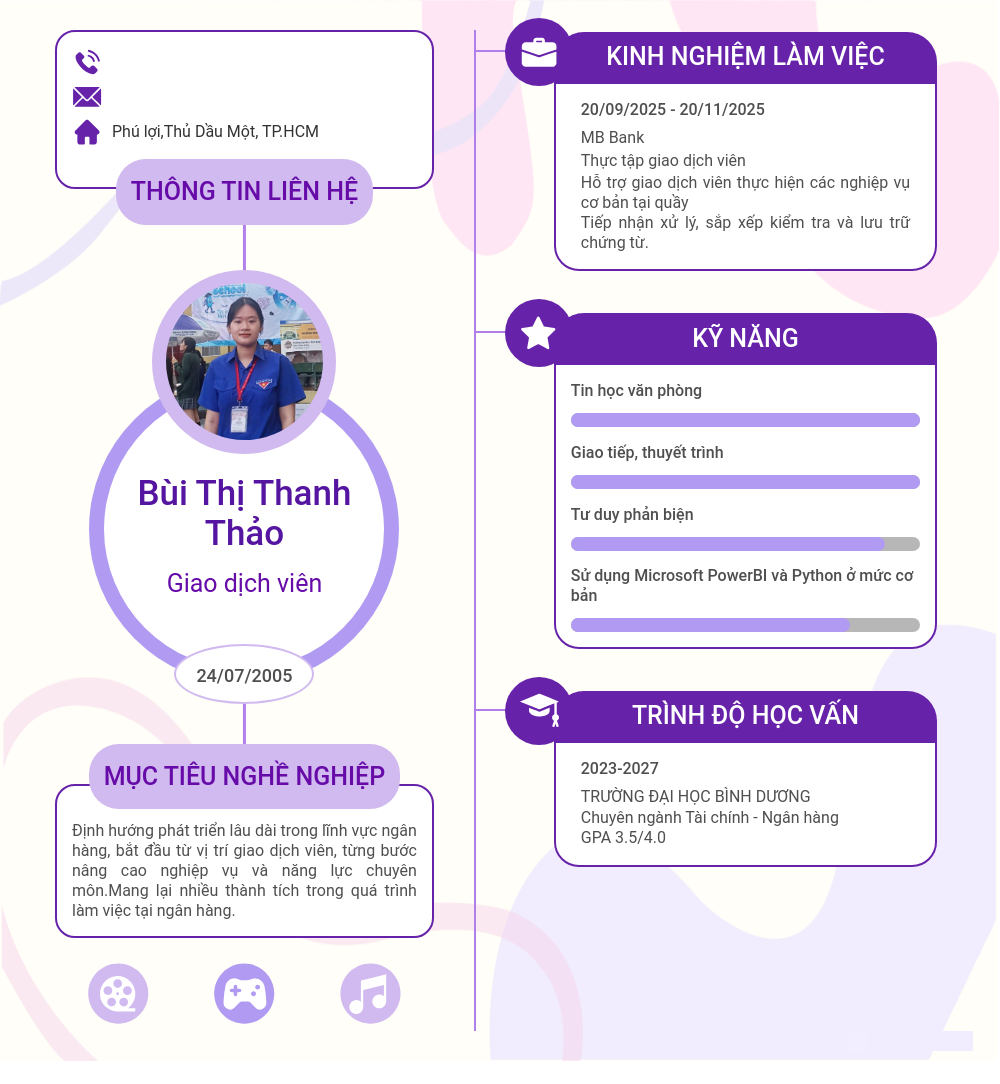 Phú lợi,Thủ Dầu Một, TP.HCM

THÔNG TIN LIÊN HỆ

Bùi Thị Thanh Thảo

Giao dịch viên

24/07/2005

MỤC TIÊU NGHỀ NGHIỆP

Định hướng phát triển lâu dài trong lĩnh vực ngân hàng, bắt đầu từ vị trí giao dịch viên, từng bước nâng cao nghiệp vụ và năng lực chuyên môn.Mang lại nhiều thành tích trong quá trình làm việc tại ngân hàng.

KINH NGHIỆM LÀM VIỆC

20/09/2025 - 20/11/2025

MB Bank

Thực tập giao dịch viên

Hỗ trợ giao dịch viên thực hiện các nghiệp vụ cơ bản tại quầy

Tiếp nhận xử lý, sắp xếp kiểm tra và lưu trữ chứng từ.

KỸ NĂNG

Tin học văn phòng

Giao tiếp, thuyết trình

Tư duy phản biện

Sử dụng Microsoft PowerBI và Python ở mức cơ bản

TRÌNH ĐỘ HỌC VẤN

2023-2027

TRƯỜNG ĐẠI HỌC BÌNH DƯƠNG

Chuyên ngành Tài chính - Ngân hàng

GPA 3.5/4.0